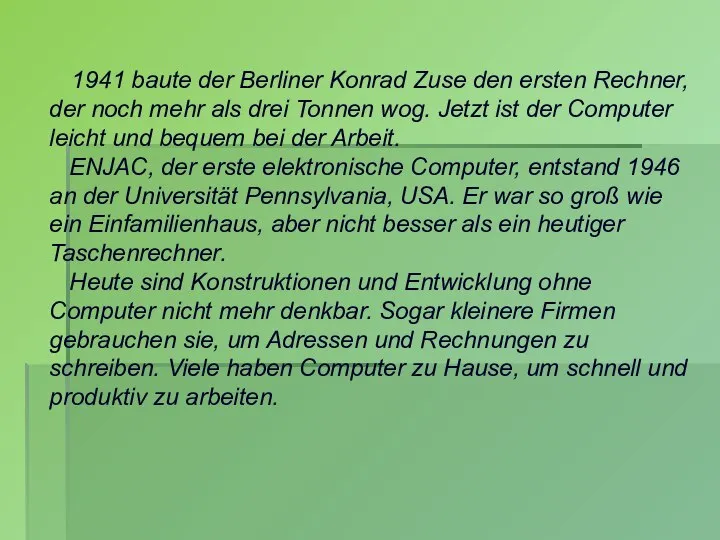 1941 baute der Berliner Konrad Zuse den ersten Rechner, der noch mehr als drei Tonnen wog. Jetzt ist der Computer leicht und bequem bei der Arbeit.

ENJAC, der erste elektronische Computer, entstand 1946 an der Universität Pennsylvania, USA. Er war so groß wie ein Einfamilienhaus, aber nicht besser als ein heutiger Taschenrechner.

Heute sind Konstruktionen und Entwicklung ohne Computer nicht mehr denkbar. Sogar kleinere Firmen gebrauchen sie, um Adressen und Rechnungen zu schreiben. Viele haben Computer zu Hause, um schnell und produktiv zu arbeiten.